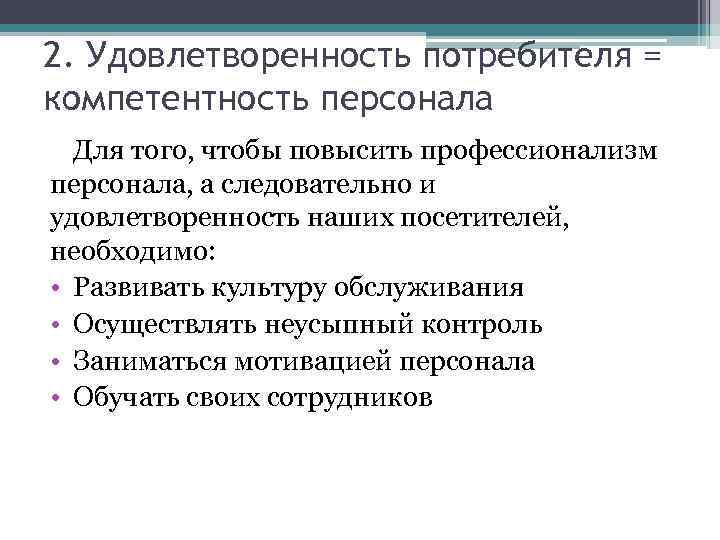 2. Удовлетворенность потребителя = компетентность персонала

Для того, чтобы повысить профессионализм персонала, а следовательно и удовлетворенность наших посетителей, необходимо:

• Развивать культуру обслуживания
• Осуществлять неусыпный контроль
• Заниматься мотивацией персонала
• Обучать своих сотрудников